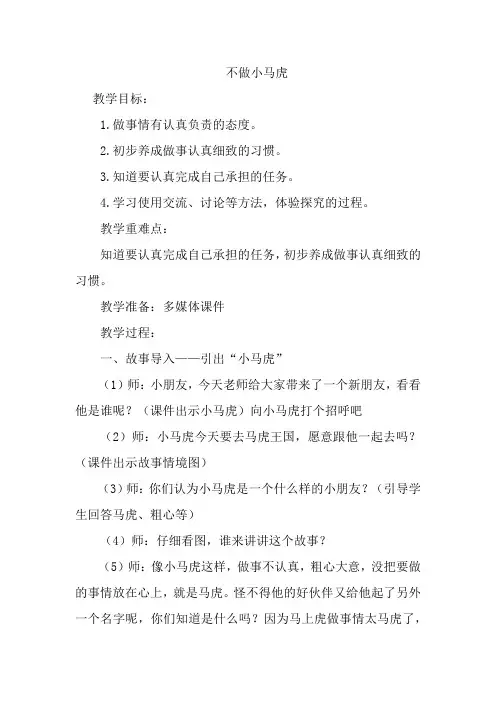 不做小马虎

教学目标：

1.做事情有认真负责的态度。

2.初步养成做事认真细致的习惯。

3.知道要认真完成自己承担的任务。

4.学习使用交流、讨论等方法，体验探究的过程。

教学重难点：

知道要认真完成自己承担的任务，初步养成做事认真细致的习惯。

教学准备：多媒体课件

教学过程：

一、故事导入——引出“小马虎”

（1）师：小朋友，今天老师给大家带来了一个新朋友，看看他是谁呢？（课件出示小马虎）向小马虎打个招呼吧

（2）师：小马虎今天要去马虎王国，愿意跟他一起去吗？（课件出示故事情境图）

（3）师：你们认为小马虎是一个什么样的小朋友？（引导学生回答马虎、粗心等）

（4）师：仔细看图，谁来讲讲这个故事？

（5）师：像小马虎这样，做事不认真，粗心大意，没把要做的事情放在心上，就是马虎。怪不得他的好伙伴又给他起了另外一个名字呢，你们知道是什么吗？因为马上虎做事情太马虎了，